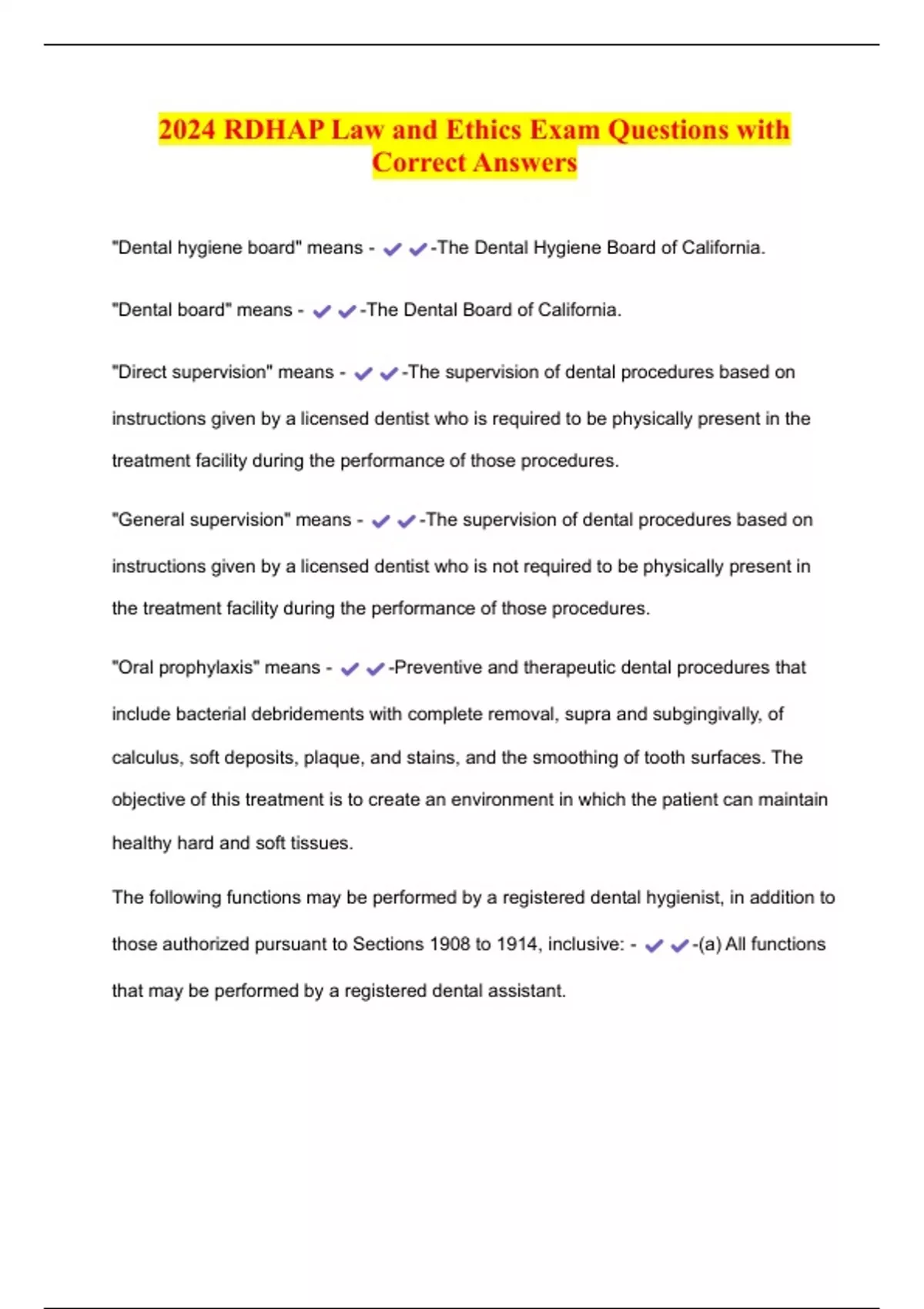 2024 RDHAP Law and Ethics Exam Questions with Correct Answers

"Dental hygiene board" means - ✔✔-The Dental Hygiene Board of California.

"Dental board" means - ✔✔-The Dental Board of California.

"Direct supervision" means - ✔✔-The supervision of dental procedures based on instructions given by a licensed dentist who is required to be physically present in the treatment facility during the performance of those procedures.

"General supervision" means - ✔✔-The supervision of dental procedures based on instructions given by a licensed dentist who is not required to be physically present in the treatment facility during the performance of those procedures.

"Oral prophylaxis" means - ✔✔-Preventive and therapeutic dental procedures that include bacterial debridements with complete removal, supra and subgingivally, of calculus, soft deposits, plaque, and stains, and the smoothing of tooth surfaces. The objective of this treatment is to create an environment in which the patient can maintain healthy hard and soft tissues.

The following functions may be performed by a registered dental hygienist, in addition to those authorized pursuant to Sections 1908 to 1914, inclusive: - ✔✔-(a) All functions that may be performed by a registered dental assistant.